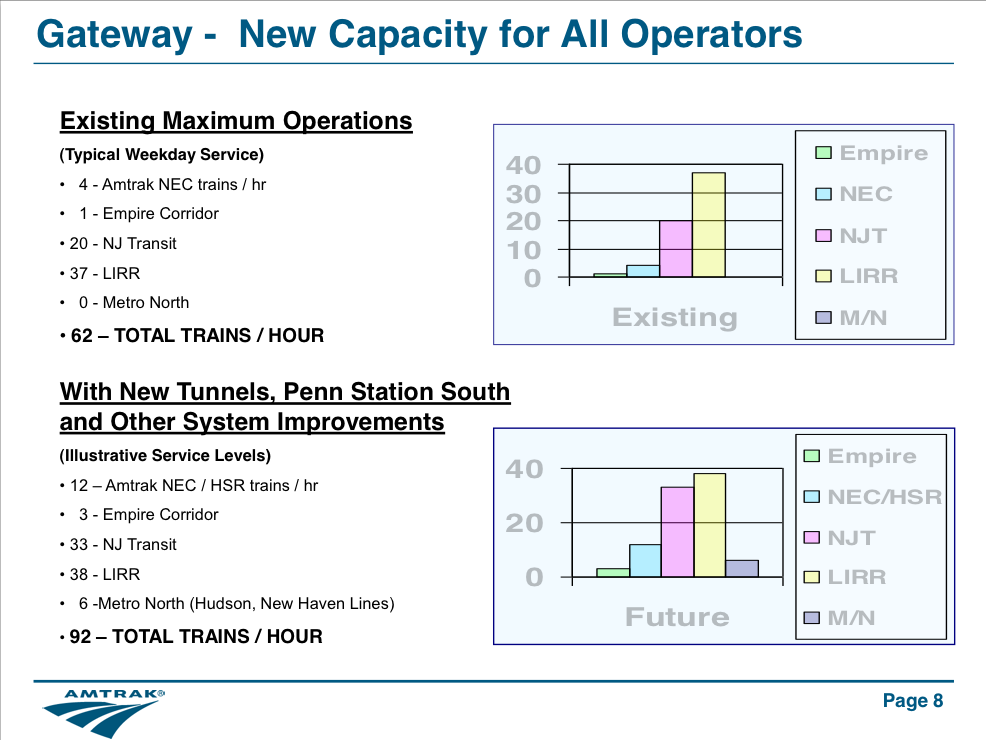 Gateway - New Capacity for All Operators

Existing Maximum Operations

(Typical Weekday Service)

• 4 - Amtrak NEC trains / hr
• 1 - Empire Corridor
• 20 - NJ Transit
• 37 - LIRR
• 0 - Metro North
• 62 – TOTAL TRAINS / HOUR

40
30
20
10
0
Existing

Empire
NEC
NJT
LIRR
M/N

With New Tunnels, Penn Station South and Other System Improvements

(Illustrative Service Levels)

• 12 – Amtrak NEC / HSR trains / hr
• 3 - Empire Corridor
• 33 - NJ Transit
• 38 - LIRR
• 6 -Metro North (Hudson, New Haven Lines)
• 92 – TOTAL TRAINS / HOUR

40
20
0
Future

Empire
NEC/HSR
NJT
LIRR
M/N

AMTRAK®

Page 8